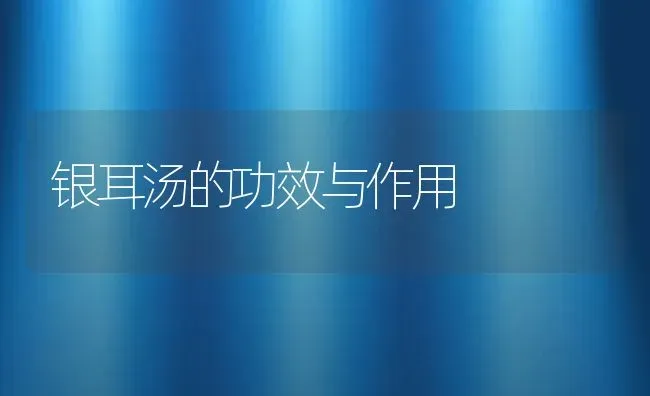 银耳汤的功效与作用